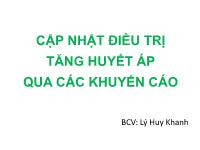 CẬP NHẬT ĐIỀU TRỊ
TĂNG HUYẾT ÁP
QUA CÁC KHUYẾN CÁO

BCV: Lý Huy Khanh